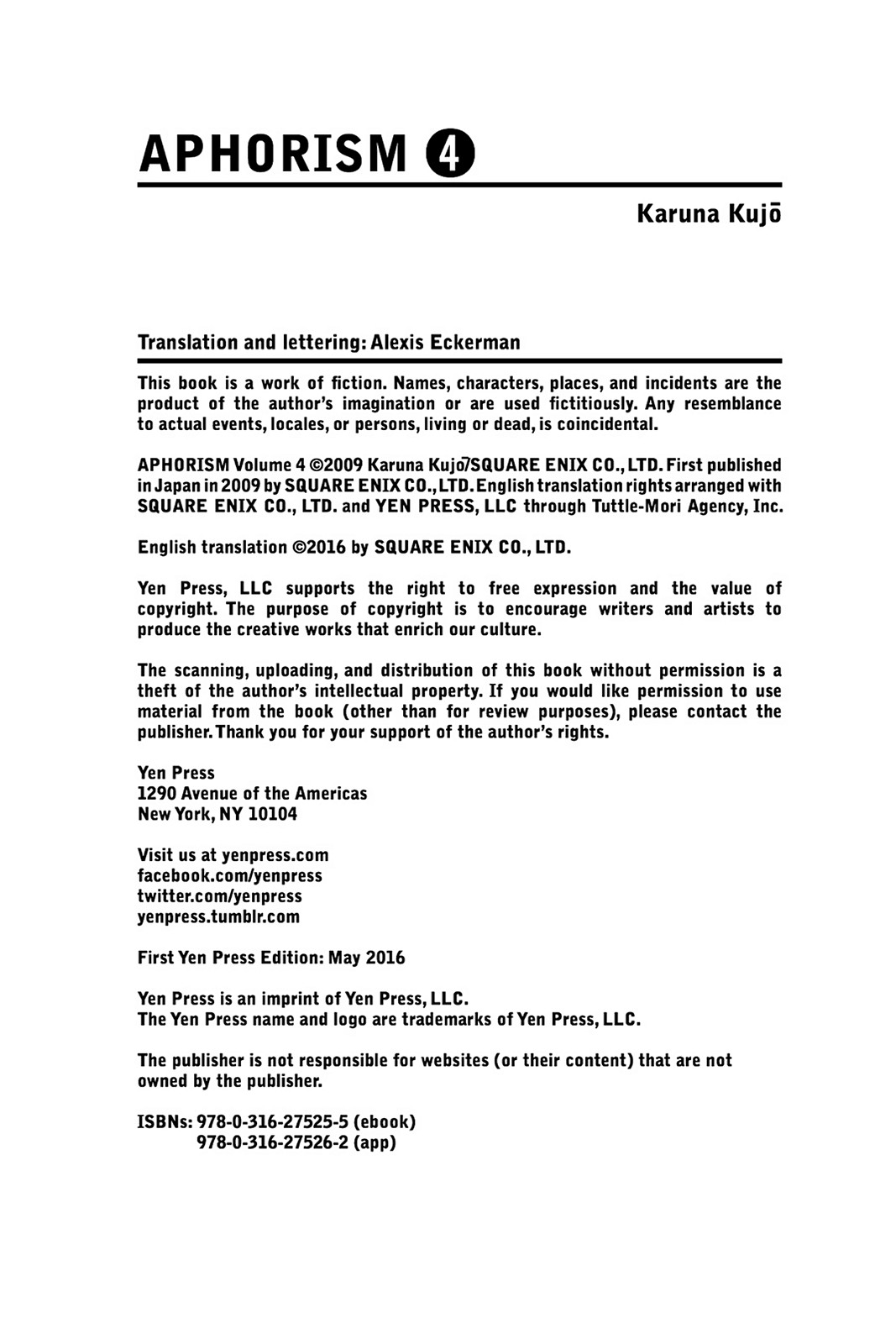 APHORISM 4

Karuna Kujō

Translation and lettering: Alexis Eckerman

This book is a work of fiction. Names, characters, places, and incidents are the product of the author's imagination or are used fictitiously. Any resemblance to actual events, locales, or persons, living or dead, is coincidental.

APHORISM Volume 4 ©2009 Karuna Kujō/SQUARE ENIX CO., LTD. First published in Japan in 2009 by SQUARE ENIX CO., LTD. English translation rights arranged with SQUARE ENIX CO., LTD. and YEN PRESS, LLC through Tuttle-Mori Agency, Inc.

English translation ©2016 by SQUARE ENIX CO., LTD.

Yen Press, LLC supports the right to free expression and the value of copyright. The purpose of copyright is to encourage writers and artists to produce the creative works that enrich our culture.

The scanning, uploading, and distribution of this book without permission is a theft of the author's intellectual property. If you would like permission to use material from the book (other than for review purposes), please contact the publisher. Thank you for your support of the author's rights.

Yen Press
1290 Avenue of the Americas
New York, NY 10104

Visit us at yenpress.com
facebook.com/yenpress
twitter.com/yenpress
yenpress.tumblr.com

First Yen Press Edition: May 2016

Yen Press is an imprint of Yen Press, LLC.
The Yen Press name and logo are trademarks of Yen Press, LLC.

The publisher is not responsible for websites (or their content) that are not owned by the publisher.

ISBNs: 978-0-316-27525-5 (ebook)
978-0-316-27526-2 (app)